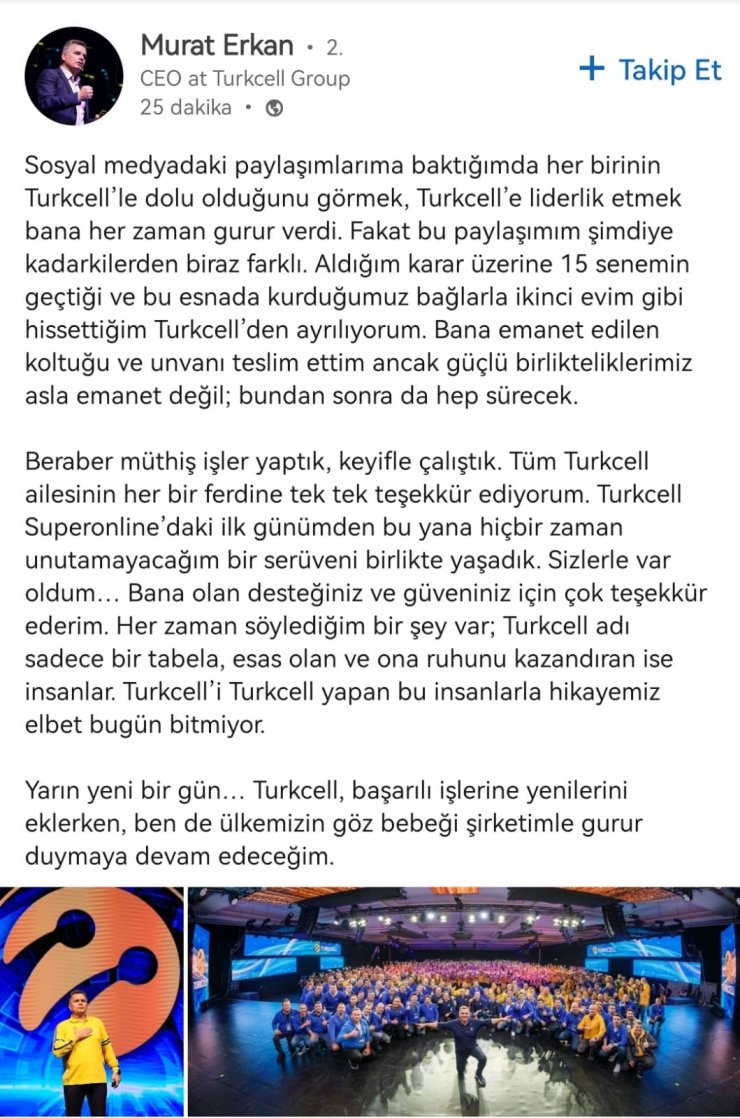 Murat Erkan • 2.
CEO at Turkcell Group
25 dakika •

+ Takip Et

Sosyal medyadaki paylaşımlarıma baktığımda her birinin Turkcell'le dolu olduğunu görmek, Turkcell'e liderlik etmek bana her zaman gurur verdi. Fakat bu paylaşımım şimdiye kadarkilerden biraz farklı. Aldığım karar üzerine 15 senemin geçtiği ve bu esnada kurduğumuz bağlarla ikinci evim gibi hissettiğim Turkcell'den ayrılıyorum. Bana emanet edilen koltuğu ve unvanı teslim ettim ancak güçlü birlikteliklerimiz asla emanet değil; bundan sonra da hep sürecek.

Beraber müthiş işler yaptık, keyifle çalıştık. Tüm Turkcell ailesinin her bir ferdine tek tek teşekkür ediyorum. Turkcell Superonline'daki ilk günümden bu yana hiçbir zaman unutamayacağım bir serüveni birlikte yaşadık. Sizlerle var oldum... Bana olan desteğiniz ve güveniniz için çok teşekkür ederim. Her zaman söylediğim bir şey var; Turkcell adı sadece bir tabela, esas olan ve ona ruhunu kazandıran ise insanlar. Turkcell'i Turkcell yapan bu insanlarla hikayemiz elbet bugün bitmiyor.

Yarın yeni bir gün... Turkcell, başarılı işlerine yenilerini eklerken, ben de ülkemizin göz bebeği şirketimle gurur duymaya devam edeceğim.